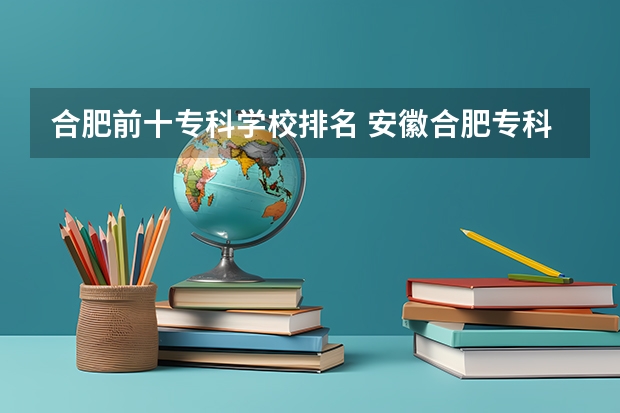 合肥前十专科学校排名 安徽合肥专科